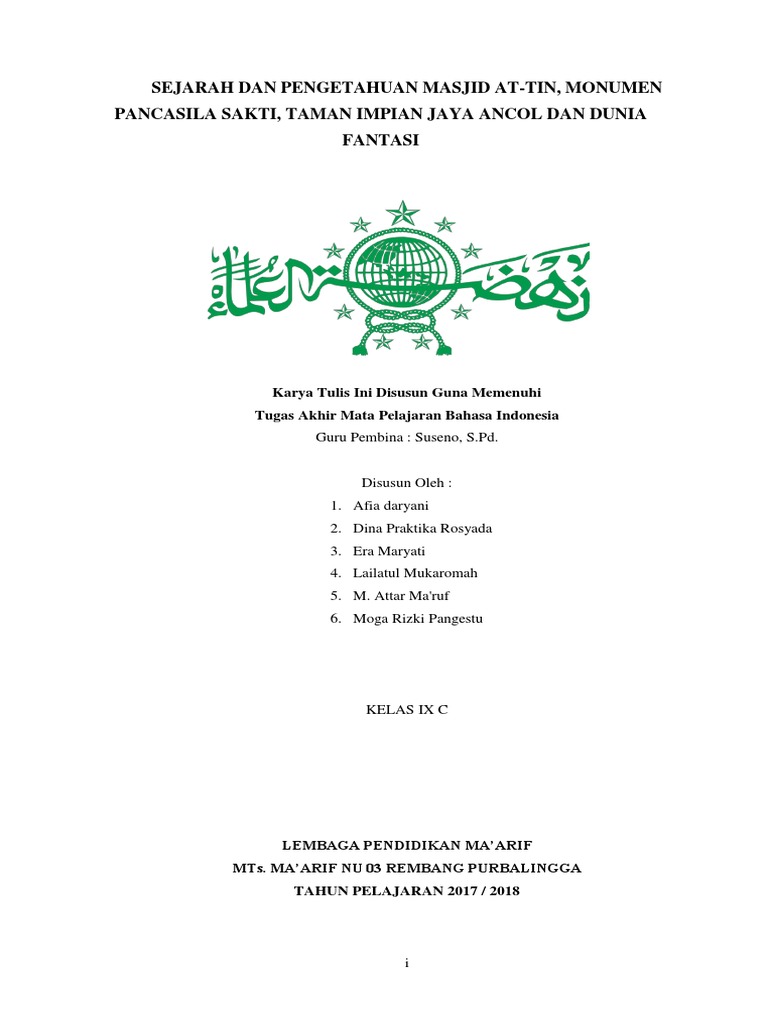 SEJARAH DAN PENGETAHUAN MASJID AT-TIN, MONUMEN PANCASILA SAKTI, TAMAN IMPIAN JAYA ANCOL DAN DUNIA FANTASI

نهضة العلماء

Karya Tulis Ini Disusun Guna Memenuhi
Tugas Akhir Mata Pelajaran Bahasa Indonesia
Guru Pembina : Suseno, S.Pd.

Disusun Oleh :
1. Afia daryani
2. Dina Praktika Rosyada
3. Era Maryati
4. Lailatul Mukaromah
5. M. Attar Ma'ruf
6. Moga Rizki Pangestu

KELAS IX C

LEMBAGA PENDIDIKAN MA'ARIF
MTs. MA'ARIF NU 03 REMBANG PURBALINGGA
TAHUN PELAJARAN 2017 / 2018

i